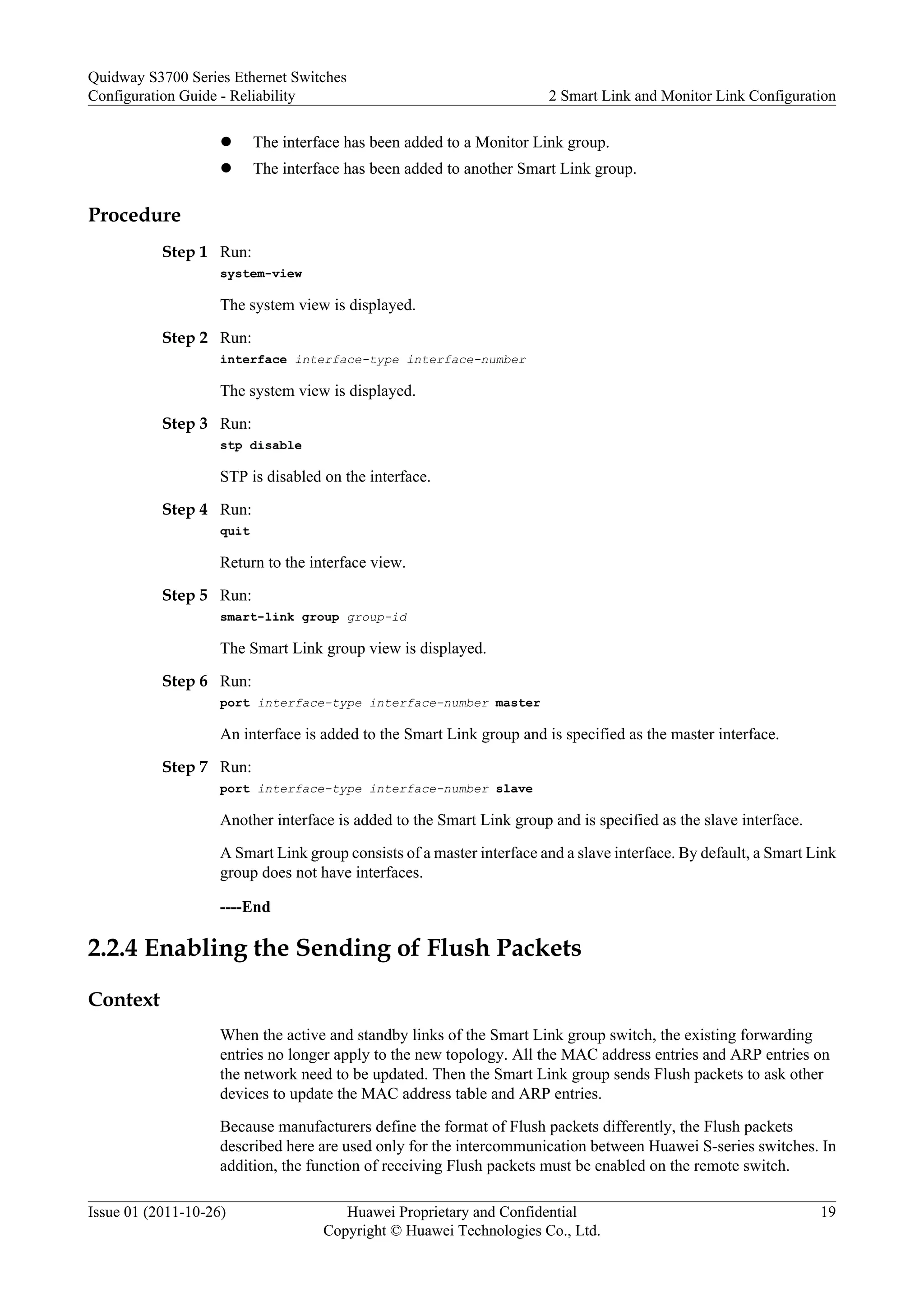 Quidway S3700 Series Ethernet Switches
Configuration Guide - Reliability
2 Smart Link and Monitor Link Configuration

- The interface has been added to a Monitor Link group.
- The interface has been added to another Smart Link group.

Procedure

Step 1 Run:
system-view

The system view is displayed.

Step 2 Run:
interface interface-type interface-number

The system view is displayed.

Step 3 Run:
stp disable

STP is disabled on the interface.

Step 4 Run:
quit

Return to the interface view.

Step 5 Run:
smart-link group group-id

The Smart Link group view is displayed.

Step 6 Run:
port interface-type interface-number master

An interface is added to the Smart Link group and is specified as the master interface.

Step 7 Run:
port interface-type interface-number slave

Another interface is added to the Smart Link group and is specified as the slave interface.

A Smart Link group consists of a master interface and a slave interface. By default, a Smart Link group does not have interfaces.

----End

2.2.4 Enabling the Sending of Flush Packets

Context

When the active and standby links of the Smart Link group switch, the existing forwarding entries no longer apply to the new topology. All the MAC address entries and ARP entries on the network need to be updated. Then the Smart Link group sends Flush packets to ask other devices to update the MAC address table and ARP entries.

Because manufacturers define the format of Flush packets differently, the Flush packets described here are used only for the intercommunication between Huawei S-series switches. In addition, the function of receiving Flush packets must be enabled on the remote switch.

Issue 01 (2011-10-26)
Huawei Proprietary and Confidential
Copyright © Huawei Technologies Co., Ltd.
19